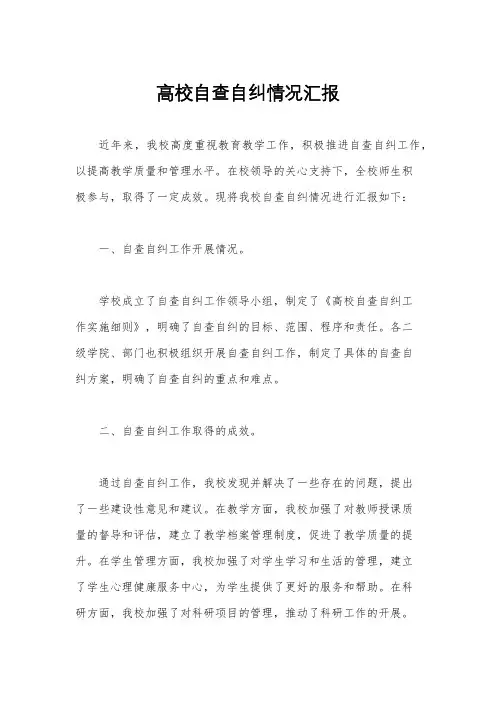 高校自查自纠情况汇报

近年来，我校高度重视教育教学工作，积极推进自查自纠工作，以提高教学质量和管理水平。在校领导的关心支持下，全校师生积极参与，取得了一定成效。现将我校自查自纠情况进行汇报如下：

一、自查自纠工作开展情况。

学校成立了自查自纠工作领导小组，制定了《高校自查自纠工作实施细则》，明确了自查自纠的目标、范围、程序和责任。各二级学院、部门也积极组织开展自查自纠工作，制定了具体的自查自纠方案，明确了自查自纠的重点和难点。

二、自查自纠工作取得的成效。

通过自查自纠工作，我校发现并解决了一些存在的问题，提出了一些建设性意见和建议。在教学方面，我校加强了对教师授课质量的督导和评估，建立了教学档案管理制度，促进了教学质量的提升。在学生管理方面，我校加强了对学生学习和生活的管理，建立了学生心理健康服务中心，为学生提供了更好的服务和帮助。在科研方面，我校加强了对科研项目的管理，推动了科研工作的开展。